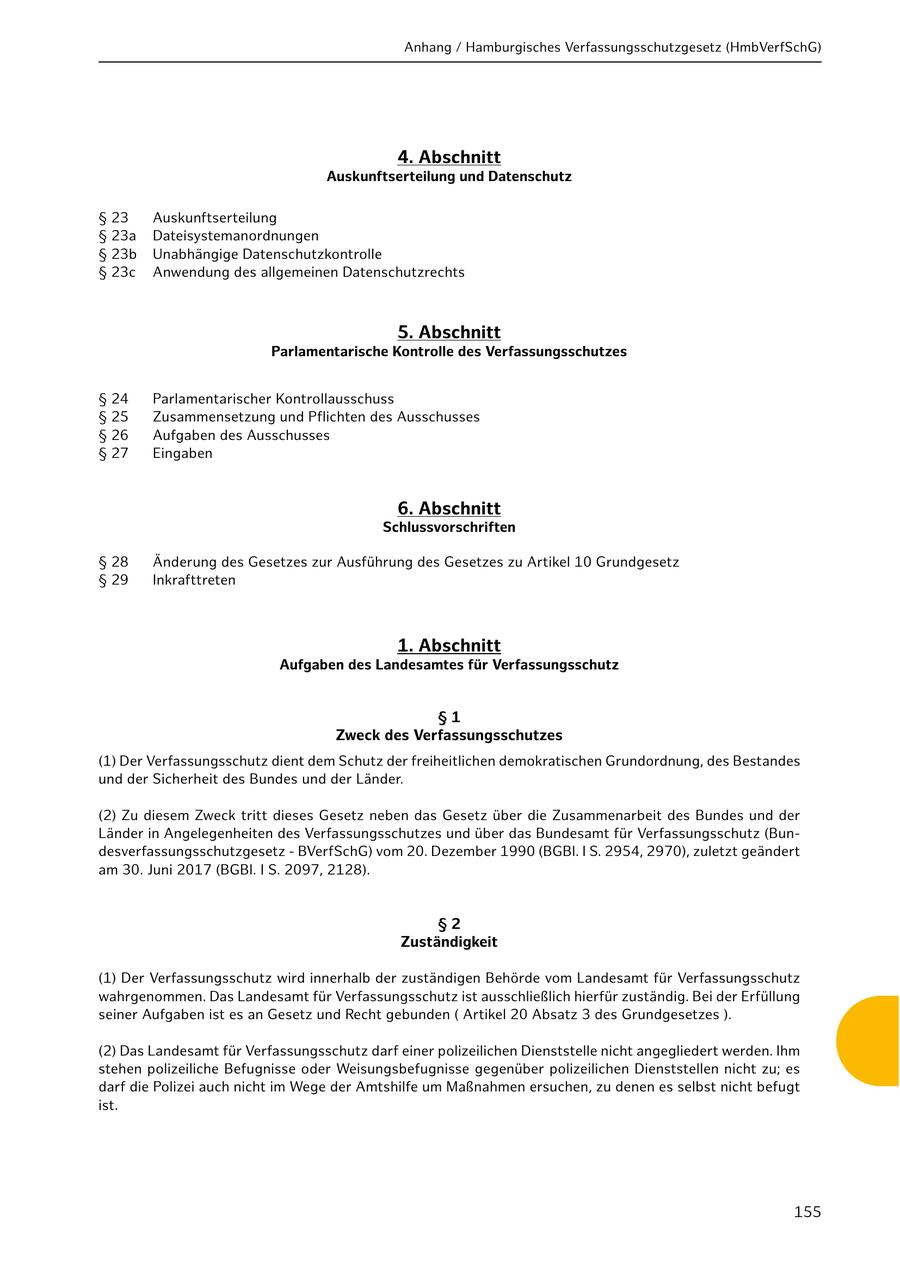 Anhang / Hamburgisches Verfassungsschutzgesetz (HmbVerfSchG)

4. Abschnitt
Auskunftserteilung und Datenschutz

§ 23 Auskunftserteilung
§ 23a Dateisystemanordnungen
§ 23b Unabhängige Datenschutzkontrolle
§ 23c Anwendung des allgemeinen Datenschutzrechts

5. Abschnitt
Parlamentarische Kontrolle des Verfassungsschutzes

§ 24 Parlamentarischer Kontrollausschuss
§ 25 Zusammensetzung und Pflichten des Ausschusses
§ 26 Aufgaben des Ausschusses
§ 27 Eingaben

6. Abschnitt
Schlussvorschriften

§ 28 Änderung des Gesetzes zur Ausführung des Gesetzes zu Artikel 10 Grundgesetz
§ 29 Inkrafttreten

1. Abschnitt
Aufgaben des Landesamtes für Verfassungsschutz

§ 1
Zweck des Verfassungsschutzes

(1) Der Verfassungsschutz dient dem Schutz der freiheitlichen demokratischen Grundordnung, des Bestandes und der Sicherheit des Bundes und der Länder.

(2) Zu diesem Zweck tritt dieses Gesetz neben das Gesetz über die Zusammenarbeit des Bundes und der Länder in Angelegenheiten des Verfassungsschutzes und über das Bundesamt für Verfassungsschutz (Bundesverfassungsschutzgesetz - BVerfSchG) vom 20. Dezember 1990 (BGBl. I S. 2954, 2970), zuletzt geändert am 30. Juni 2017 (BGBl. I S. 2097, 2128).

§ 2
Zuständigkeit

(1) Der Verfassungsschutz wird innerhalb der zuständigen Behörde vom Landesamt für Verfassungsschutz wahrgenommen. Das Landesamt für Verfassungsschutz ist ausschließlich hierfür zuständig. Bei der Erfüllung seiner Aufgaben ist es an Gesetz und Recht gebunden ( Artikel 20 Absatz 3 des Grundgesetzes ).

(2) Das Landesamt für Verfassungsschutz darf einer polizeilichen Dienststelle nicht angegliedert werden. Ihm stehen polizeiliche Befugnisse oder Weisungsbefugnisse gegenüber polizeilichen Dienststellen nicht zu; es darf die Polizei auch nicht im Wege der Amtshilfe um Maßnahmen ersuchen, zu denen es selbst nicht befugt ist.

155